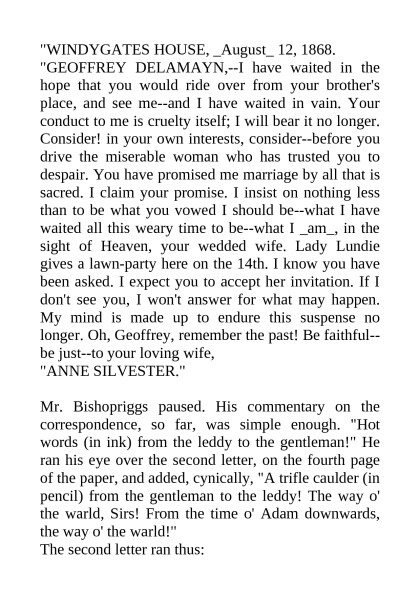 "WINDYGATES HOUSE, _August_ 12, 1868.
"GEOFFREY DELAMAYN,--I have waited in the hope that you would ride over from your brother's place, and see me--and I have waited in vain. Your conduct to me is cruelty itself; I will bear it no longer. Consider! in your own interests, consider--before you drive the miserable woman who has trusted you to despair. You have promised me marriage by all that is sacred. I claim your promise. I insist on nothing less than to be what you vowed I should be--what I have waited all this weary time to be--what I _am_, in the sight of Heaven, your wedded wife. Lady Lundie gives a lawn-party here on the 14th. I know you have been asked. I expect you to accept her invitation. If I don't see you, I won't answer for what may happen. My mind is made up to endure this suspense no longer. Oh, Geoffrey, remember the past! Be faithful--be just--to your loving wife,
"ANNE SILVESTER."

Mr. Bishopriggs paused. His commentary on the correspondence, so far, was simple enough. "Hot words (in ink) from the leddy to the gentleman!" He ran his eye over the second letter, on the fourth page of the paper, and added, cynically, "A trifle caulder (in pencil) from the gentleman to the leddy! The way o' the warld, Sirs! From the time o' Adam downwards, the way o' the warld!"
The second letter ran thus: